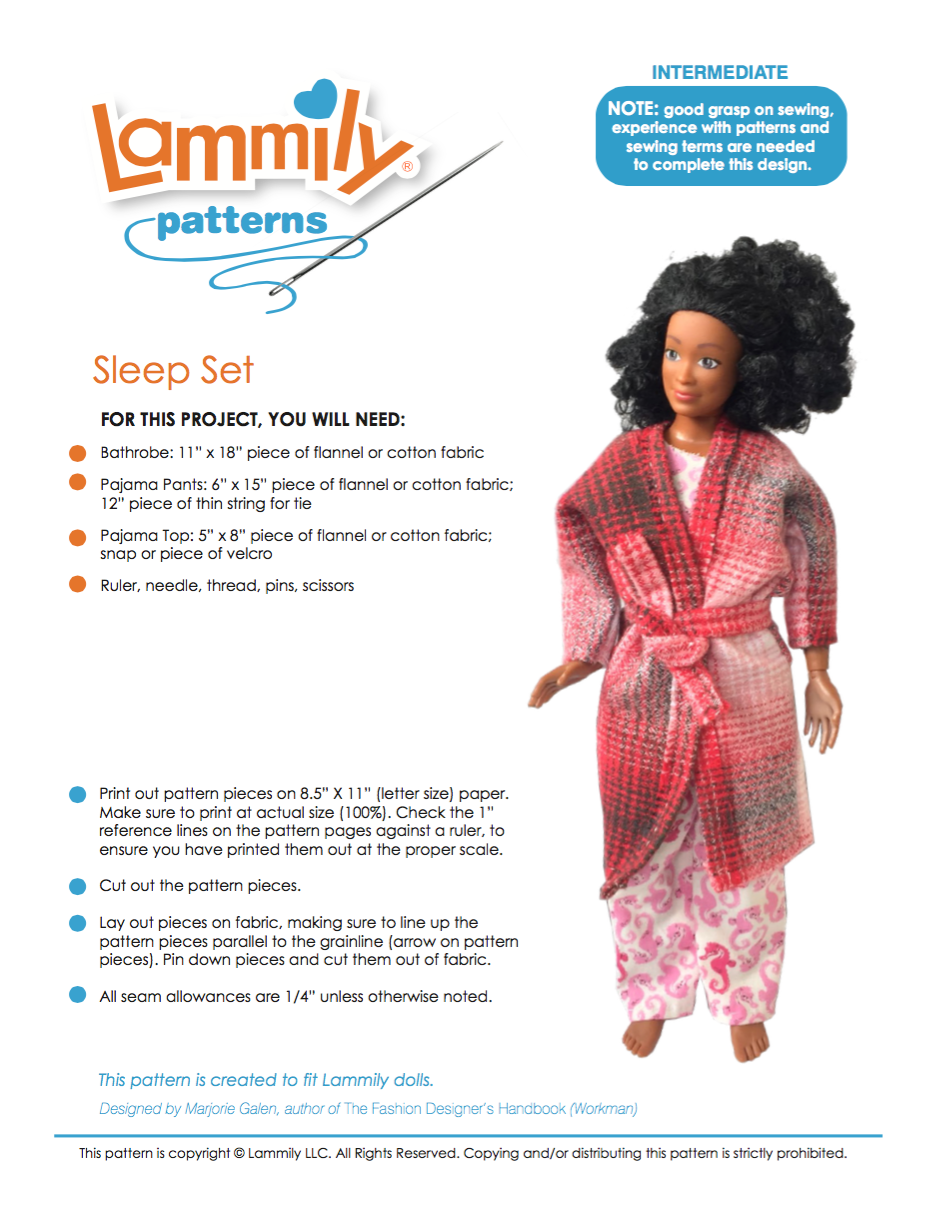 Lammily®
patterns

INTERMEDIATE

NOTE: good grasp on sewing, experience with patterns and sewing terms are needed to complete this design.

Sleep Set

FOR THIS PROJECT, YOU WILL NEED:

Bathrobe: 11" x 18" piece of flannel or cotton fabric

Pajama Pants: 6" x 15" piece of flannel or cotton fabric; 12" piece of thin string for tie

Pajama Top: 5" x 8" piece of flannel or cotton fabric; snap or piece of velcro

Ruler, needle, thread, pins, scissors

Print out pattern pieces on 8.5" X 11" (letter size) paper. Make sure to print at actual size (100%). Check the 1" reference lines on the pattern pages against a ruler, to ensure you have printed them out at the proper scale.

Cut out the pattern pieces.

Lay out pieces on fabric, making sure to line up the pattern pieces parallel to the grainline (arrow on pattern pieces). Pin down pieces and cut them out of fabric.

All seam allowances are 1/4" unless otherwise noted.

This pattern is created to fit Lammily dolls.

Designed by Marjorie Galen, author of The Fashion Designer's Handbook (Workman)

This pattern is copyright © Lammily LLC. All Rights Reserved. Copying and/or distributing this pattern is strictly prohibited.